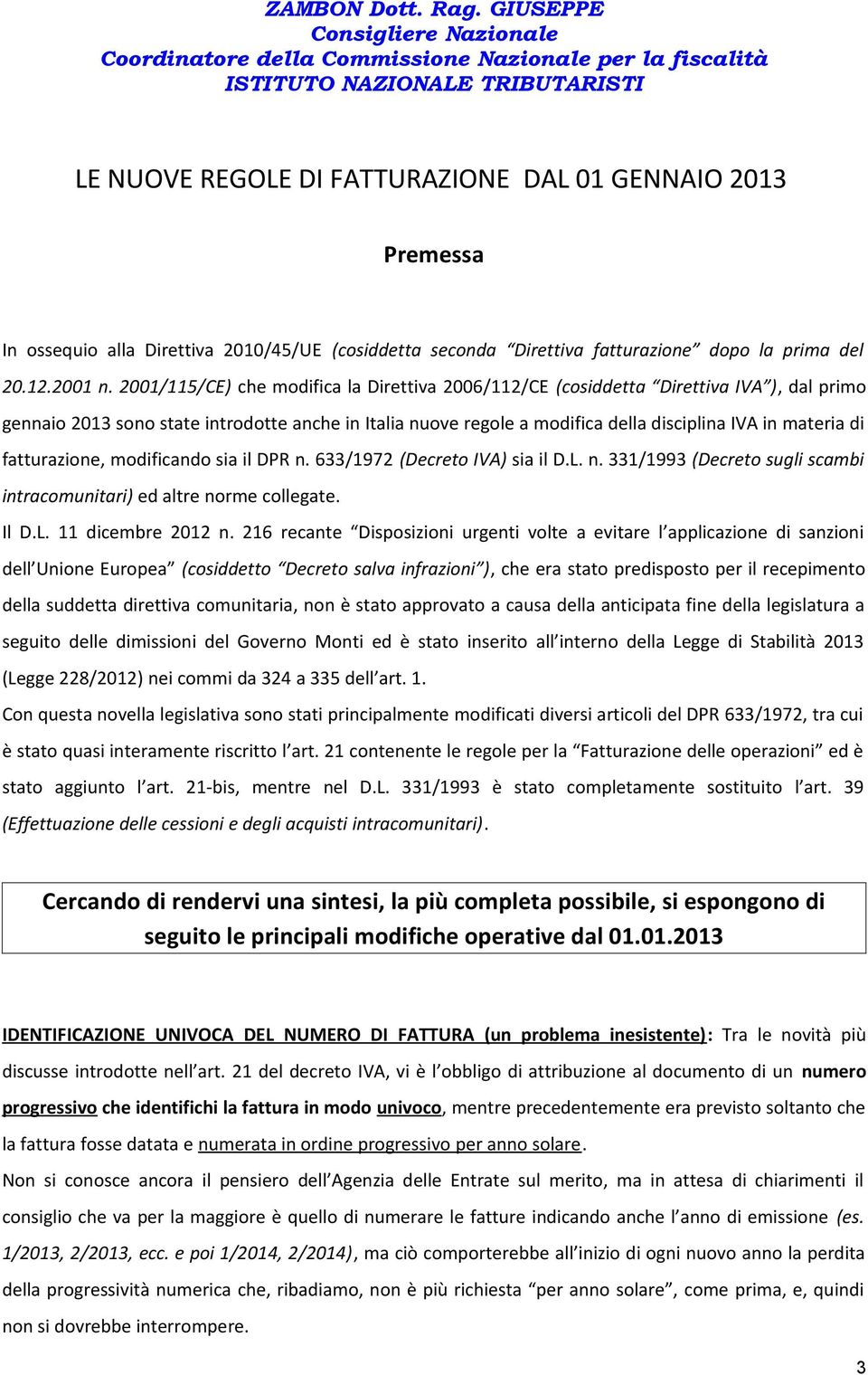 ZAMBON Dott. Rag. GIUSEPPE
Consigliere Nazionale
Coordinatore della Commissione Nazionale per la fiscalità
ISTITUTO NAZIONALE TRIBUTARISTI

LE NUOVE REGOLE DI FATTURAZIONE DAL 01 GENNAIO 2013

Premessa

In ossequio alla Direttiva 2010/45/UE (cosiddetta seconda "Direttiva fatturazione" dopo la prima del 20.12.2001 n. 2001/115/CE) che modifica la Direttiva 2006/112/CE (cosiddetta "Direttiva IVA"), dal primo gennaio 2013 sono state introdotte anche in Italia nuove regole a modifica della disciplina IVA in materia di fatturazione, modificando sia il DPR n. 633/1972 (Decreto IVA) sia il D.L. n. 331/1993 (Decreto sugli scambi intracomunitari) ed altre norme collegate.

Il D.L. 11 dicembre 2012 n. 216 recante "Disposizioni urgenti volte a evitare l'applicazione di sanzioni dell'Unione Europea" (cosiddetto "Decreto salva infrazioni"), che era stato predisposto per il recepimento della suddetta direttiva comunitaria, non è stato approvato a causa della anticipata fine della legislatura a seguito delle dimissioni del Governo Monti ed è stato inserito all'interno della Legge di Stabilità 2013 (Legge 228/2012) nei commi da 324 a 335 dell'art. 1.

Con questa novella legislativa sono stati principalmente modificati diversi articoli del DPR 633/1972, tra cui è stato quasi interamente riscritto l'art. 21 contenente le regole per la "Fatturazione delle operazioni" ed è stato aggiunto l'art. 21-bis, mentre nel D.L. 331/1993 è stato completamente sostituito l'art. 39 (Effettuazione delle cessioni e degli acquisti intracomunitari).

Cercando di rendervi una sintesi, la più completa possibile, si espongono di seguito le principali modifiche operative dal 01.01.2013

IDENTIFICAZIONE UNIVOCA DEL NUMERO DI FATTURA (un problema inesistente): Tra le novità più discusse introdotte nell'art. 21 del decreto IVA, vi è l'obbligo di attribuzione al documento di un numero progressivo che identifichi la fattura in modo univoco, mentre precedentemente era previsto soltanto che la fattura fosse datata e numerata in ordine progressivo per anno solare.

Non si conosce ancora il pensiero dell'Agenzia delle Entrate sul merito, ma in attesa di chiarimenti il consiglio che va per la maggiore è quello di numerare le fatture indicando anche l'anno di emissione (es. 1/2013, 2/2013, ecc. e poi 1/2014, 2/2014), ma ciò comporterebbe all'inizio di ogni nuovo anno la perdita della progressività numerica che, ribadiamo, non è più richiesta "per anno solare", come prima, e, quindi non si dovrebbe interrompere.

3